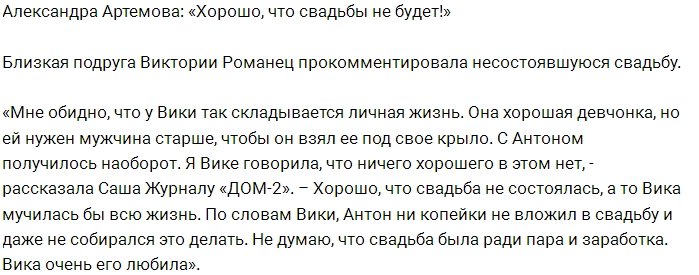 Александра Артемова: «Хорошо, что свадьбы не будет!»

Близкая подруга Виктории Романец прокомментировала несостоявшуюся свадьбу.

«Мне обидно, что у Вики так складывается личная жизнь. Она хорошая девчонка, но ей нужен мужчина старше, чтобы он взял ее под свое крыло. С Антоном получилось наоборот. Я Вике говорила, что ничего хорошего в этом нет, - рассказала Саша Журналу «ДОМ-2». – Хорошо, что свадьба не состоялась, а то Вика мучилась бы всю жизнь. По словам Вики, Антон ни копейки не вложил в свадьбу и даже не собирался это делать. Не думаю, что свадьба была ради пара и заработка. Вика очень его любила».